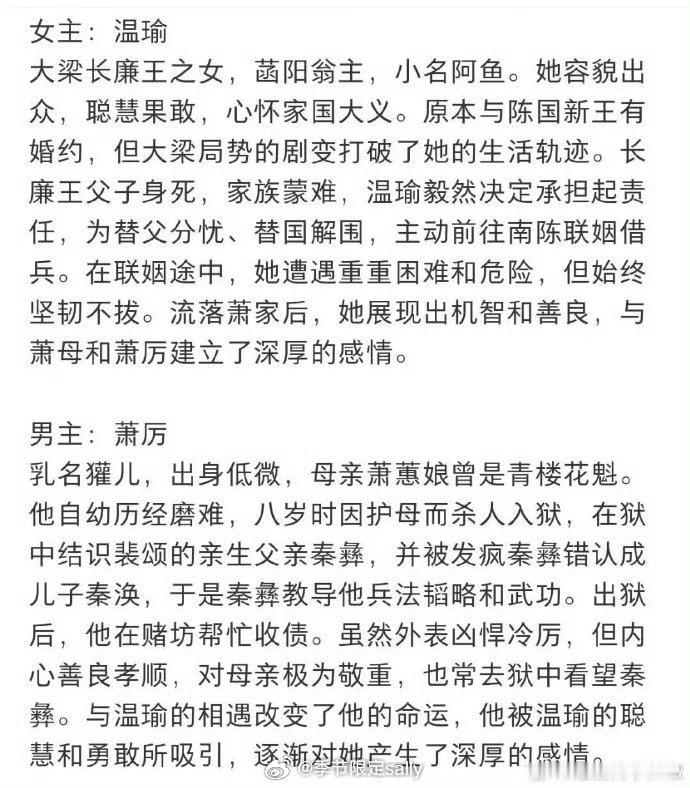 女主：温瑜
大梁长廉王之女，菡阳翁主，小名阿鱼。她容貌出众，聪慧果敢，心怀家国大义。原本与陈国新王有婚约，但大梁局势的剧变打破了她的生活轨迹。长廉王父子身死，家族蒙难，温瑜毅然决定承担起责任，为替父分忧、替国解围，主动前往南陈联姻借兵。在联姻途中，她遭遇重重困难和危险，但始终坚韧不拔。流落萧家后，她展现出机智和善良，与萧母和萧厉建立了深厚的感情。

男主：萧厉
乳名獾儿，出身低微，母亲萧蕙娘曾是青楼花魁。他自幼历经磨难，八岁时因护母而杀人入狱，在狱中结识裴颂的亲生父亲秦彝，并被发疯秦彝错认成儿子秦涣，于是秦彝教导他兵法韬略和武功。出狱后，他在赌坊帮忙收债。虽然外表凶悍冷厉，但内心善良孝顺，对母亲极为敬重，也常去狱中看望秦彝。与温瑜的相遇改变了他的命运，他被温瑜的聪慧和勇敢所吸引，逐渐对她产生了深厚的感情。

@季节限定sally